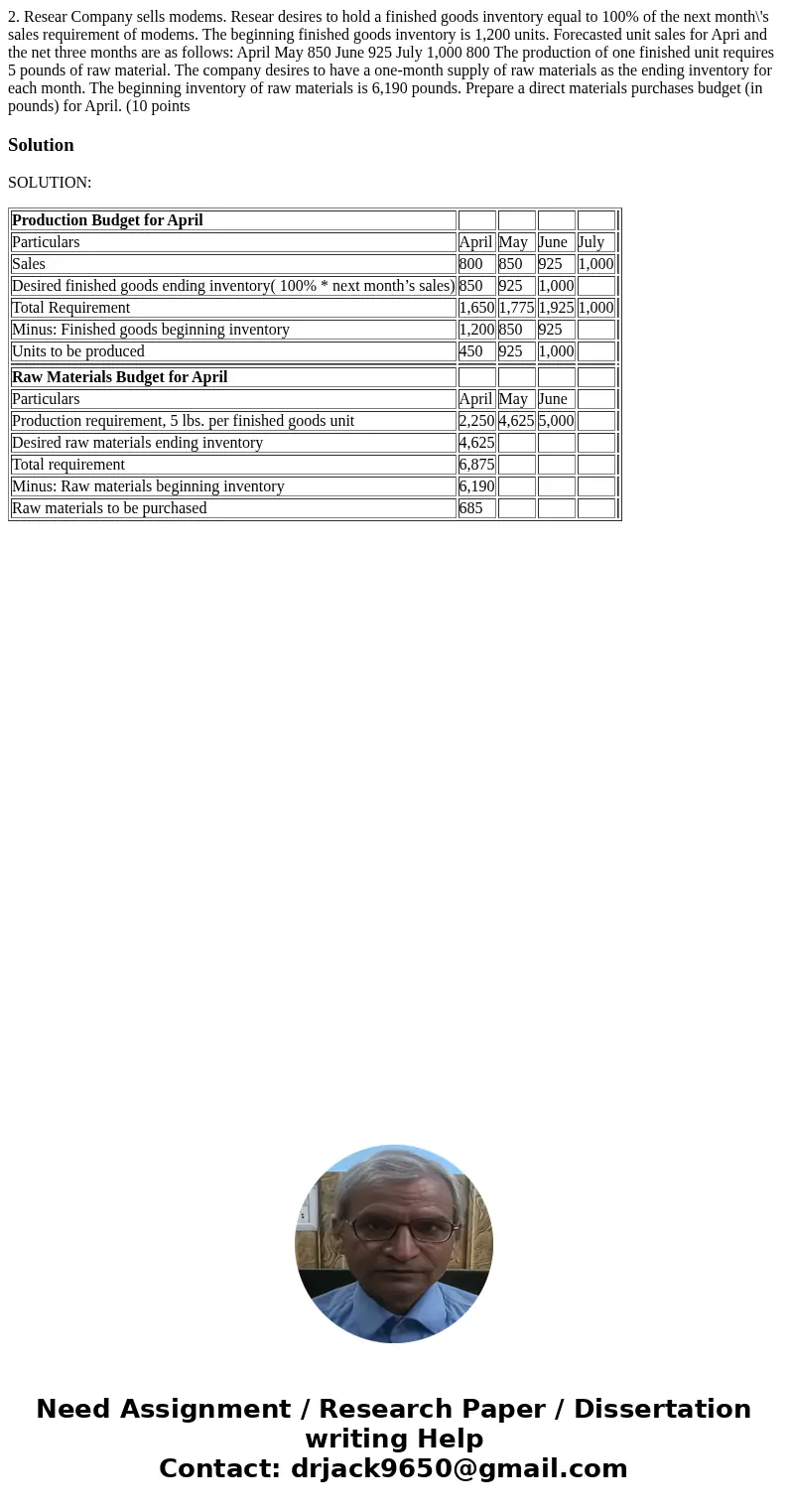 2. Resear Company sells modems. Resear desires to hold a finished goods inventory equal to 100% of the next month\'s sales requirement of modems. The beginning finished goods inventory is 1,200 units. Forecasted unit sales for Apri and the net three months are as follows: April May 850 June 925 July 1,000 800 The production of one finished unit requires 5 pounds of raw material. The company desires to have a one-month supply of raw materials as the ending inventory for each month. The beginning inventory of raw materials is 6,190 pounds. Prepare a direct materials purchases budget (in pounds) for April. (10 points

Solution

SOLUTION:

| Production Budget for April | | | | |
|---|---|---|---|---|
| Particulars | April | May | June | July |
| Sales | 800 | 850 | 925 | 1,000 |
| Desired finished goods ending inventory( 100% * next month’s sales) | 850 | 925 | 1,000 | |
| Total Requirement | 1,650 | 1,775 | 1,925 | 1,000 |
| Minus: Finished goods beginning inventory | 1,200 | 850 | 925 | |
| Units to be produced | 450 | 925 | 1,000 | |
| Raw Materials Budget for April | | | | |
| Particulars | April | May | June | |
| Production requirement, 5 lbs. per finished goods unit | 2,250 | 4,625 | 5,000 | |
| Desired raw materials ending inventory | 4,625 | | | |
| Total requirement | 6,875 | | | |
| Minus: Raw materials beginning inventory | 6,190 | | | |
| Raw materials to be purchased | 685 | | | |

Need Assignment / Research Paper / Dissertation writing Help
Contact: drjack9650@gmail.com